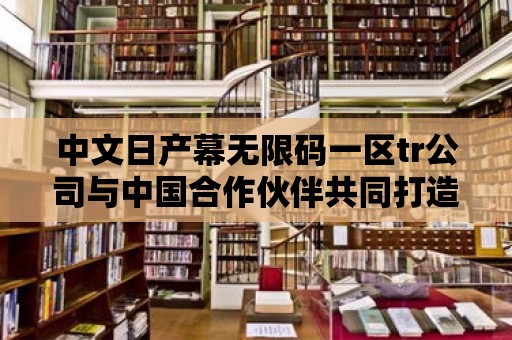 中文日产幕无限码一区tr公司与中国合作伙伴共同打造